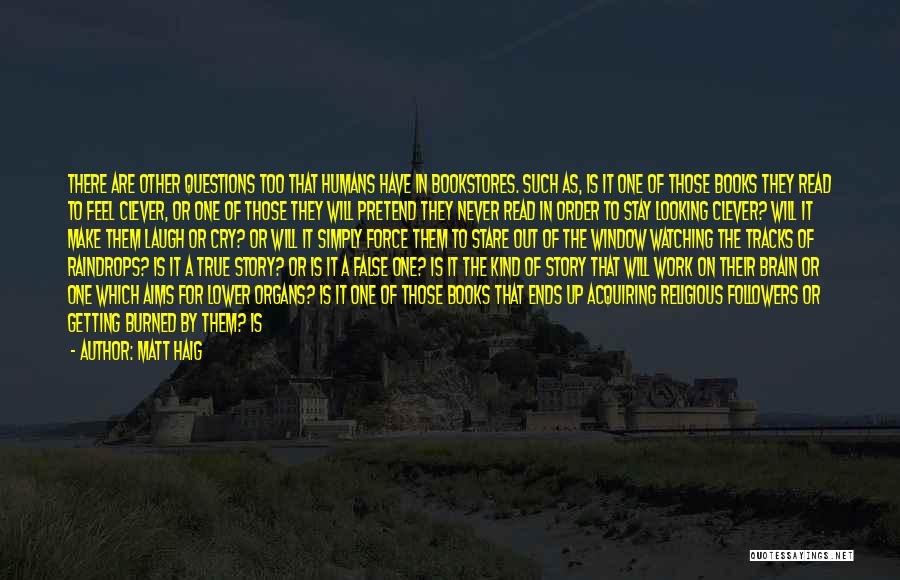 THERE ARE OTHER QUESTIONS TOO THAT HUMANS HAVE IN BOOKSTORES. SUCH AS, IS IT ONE OF THOSE BOOKS THEY READ TO FEEL CLEVER, OR ONE OF THOSE THEY WILL PRETEND THEY NEVER READ IN ORDER TO STAY LOOKING CLEVER? WILL IT MAKE THEM LAUGH OR CRY? OR WILL IT SIMPLY FORCE THEM TO STARE OUT OF THE WINDOW WATCHING THE TRACKS OF RAINDROPS? IS IT A TRUE STORY? OR IS IT A FALSE ONE? IS IT THE KIND OF STORY THAT WILL WORK ON THEIR BRAIN OR ONE WHICH AIMS FOR LOWER ORGANS? IS IT ONE OF THOSE BOOKS THAT ENDS UP ACQUIRING RELIGIOUS FOLLOWERS OR GETTING BURNED BY THEM? IS

- AUTHOR: MATT HAIG

QUOTESSAYINGS.NET